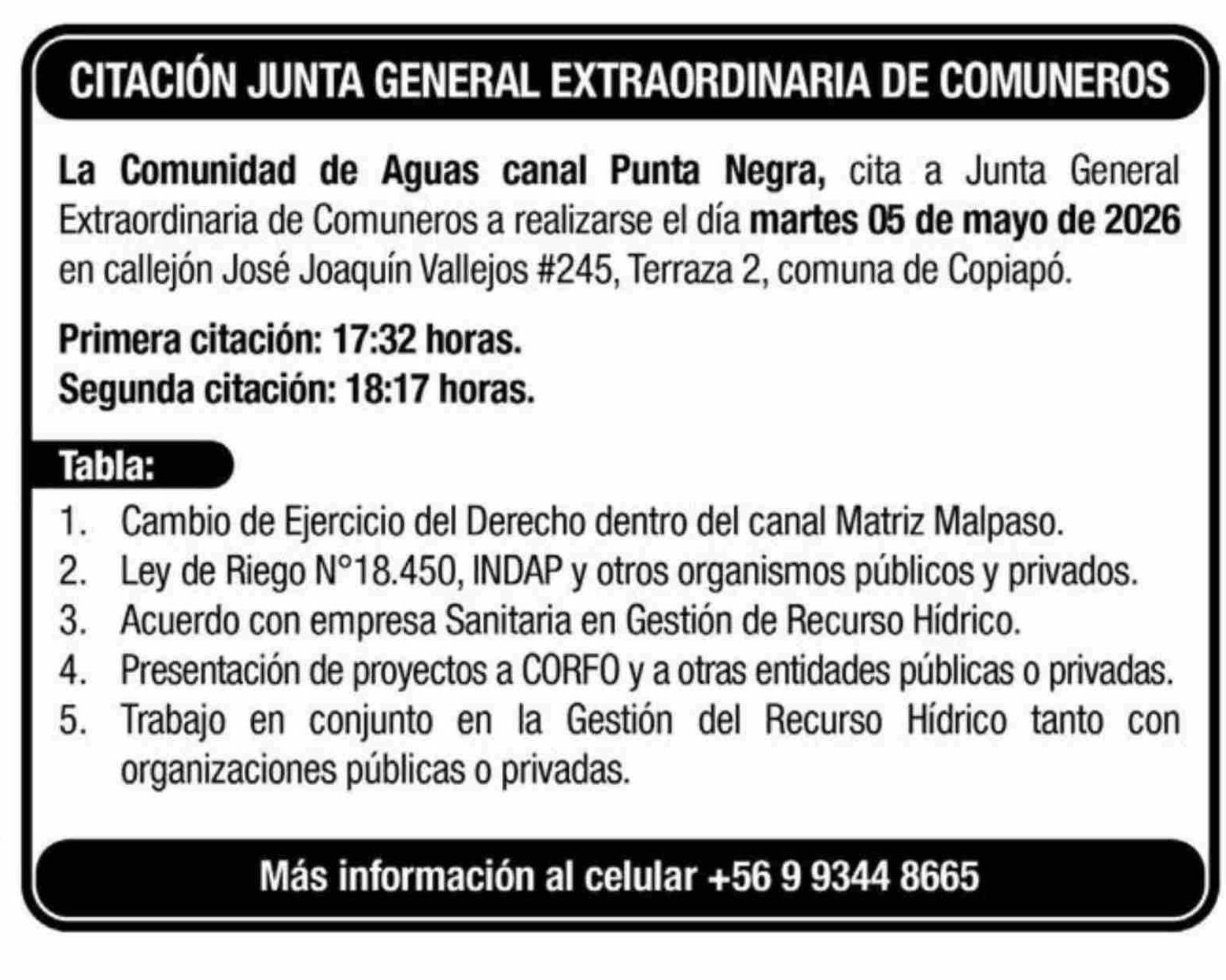 CITACIÓN JUNTA GENERAL EXTRAORDINARIA DE COMUNEROS

La Comunidad de Aguas canal Punta Negra, cita a Junta General Extraordinaria de Comuneros a realizarse el día martes 05 de mayo de 2026 en callejón José Joaquín Vallejos #245, Terraza 2, comuna de Copiapó.

Primera citación: 17:32 horas.
Segunda citación: 18:17 horas.

Tabla:

1. Cambio de Ejercicio del Derecho dentro del canal Matriz Malpaso.
2. Ley de Riego N°18.450, INDAP y otros organismos públicos y privados.
3. Acuerdo con empresa Sanitaria en Gestión de Recurso Hídrico.
4. Presentación de proyectos a CORFO y a otras entidades públicas o privadas.
5. Trabajo en conjunto en la Gestión del Recurso Hídrico tanto con organizaciones públicas o privadas.

Más información al celular +56 9 9344 8665